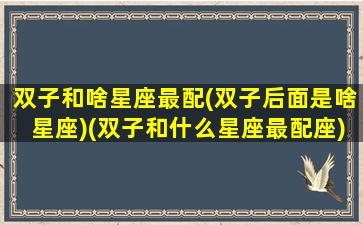 双子和啥星座最配(双子后面是啥星座)(双子和什么星座最配座)